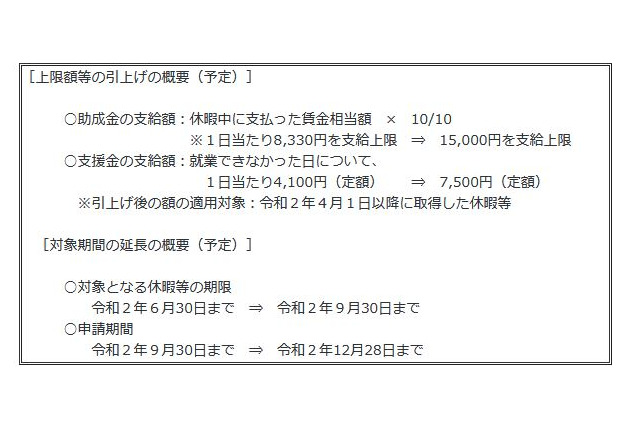 ［上限額等の引上げの概要（予定）］

○助成金の支給額：休暇中に支払った賃金相当額　×　10/10
※１日当たり8,330円を支給上限　⇒　15,000円を支給上限
○支援金の支給額：就業できなかった日について、
１日当たり4,100円（定額）　⇒　7,500円（定額）
※引上げ後の額の適用対象：令和２年４月１日以降に取得した休暇等

［対象期間の延長の概要（予定）］

○対象となる休暇等の期限
令和２年６月30日まで　⇒　令和２年９月30日まで
○申請期間
令和２年９月30日まで　⇒　令和２年12月28日まで